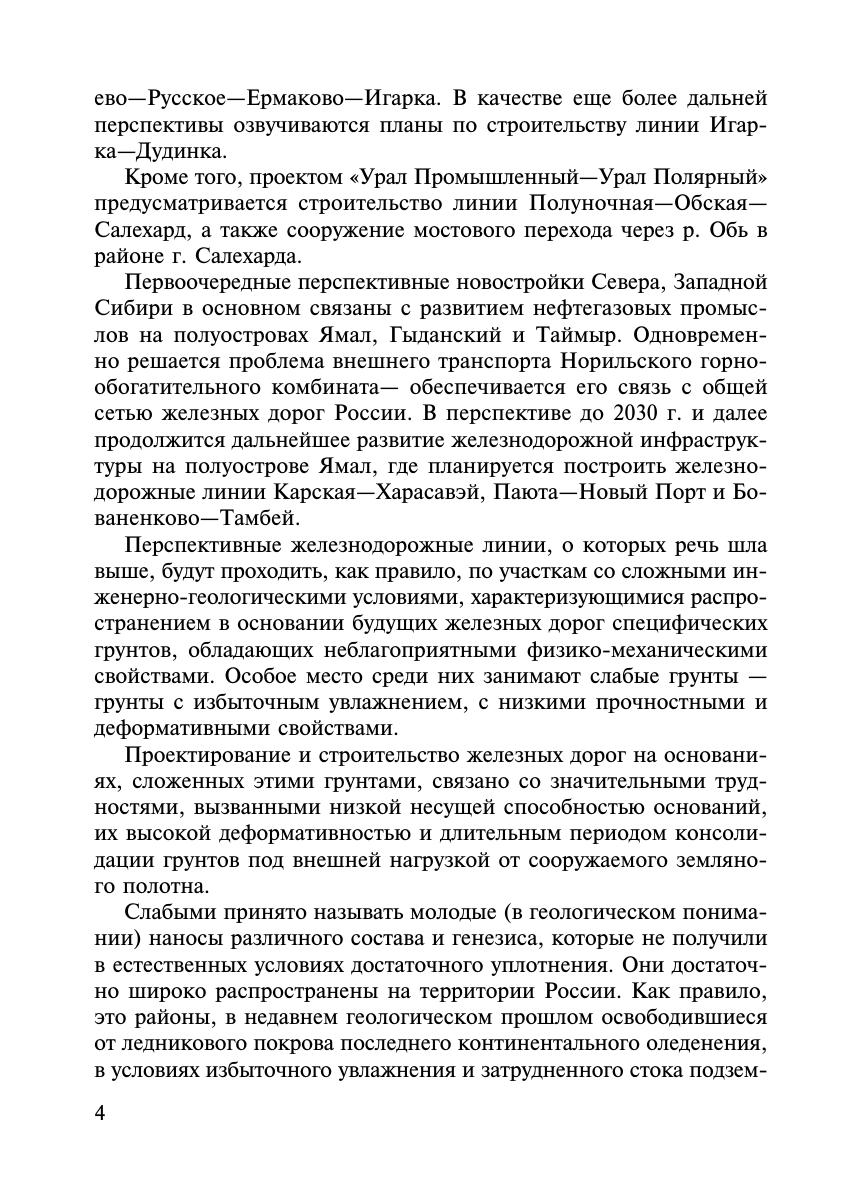 ево—Русское—Ермаково—Игарка. В качестве еще более дальней перспективы озвучиваются планы по строительству линии Игарка—Дудинка.

Кроме того, проектом «Урал Промышленный—Урал Полярный» предусматривается строительство линии Полуночная—Обская—Салехард, а также сооружение мостового перехода через р. Обь в районе г. Салехарда.

Первоочередные перспективные новостройки Севера, Западной Сибири в основном связаны с развитием нефтегазовых промыслов на полуостровах Ямал, Гыданский и Таймыр. Одновременно решается проблема внешнего транспорта Норильского горнообогатительного комбината— обеспечивается его связь с общей сетью железных дорог России. В перспективе до 2030 г. и далее продолжится дальнейшее развитие железнодорожной инфраструктуры на полуострове Ямал, где планируется построить железнодорожные линии Карская—Харасавэй, Паюта—Новый Порт и Бованенково—Тамбей.

Перспективные железнодорожные линии, о которых речь шла выше, будут проходить, как правило, по участкам со сложными инженерно-геологическими условиями, характеризующимися распространением в основании будущих железных дорог специфических грунтов, обладающих неблагоприятными физико-механическими свойствами. Особое место среди них занимают слабые грунты — грунты с избыточным увлажнением, с низкими прочностными и деформативными свойствами.

Проектирование и строительство железных дорог на основаниях, сложенных этими грунтами, связано со значительными трудностями, вызванными низкой несущей способностью оснований, их высокой деформативностью и длительным периодом консолидации грунтов под внешней нагрузкой от сооружаемого земляного полотна.

Слабыми принято называть молодые (в геологическом понимании) наносы различного состава и генезиса, которые не получили в естественных условиях достаточного уплотнения. Они достаточно широко распространены на территории России. Как правило, это районы, в недавнем геологическом прошлом освободившиеся от ледникового покрова последнего континентального оледенения, в условиях избыточного увлажнения и затрудненного стока подзем-

4